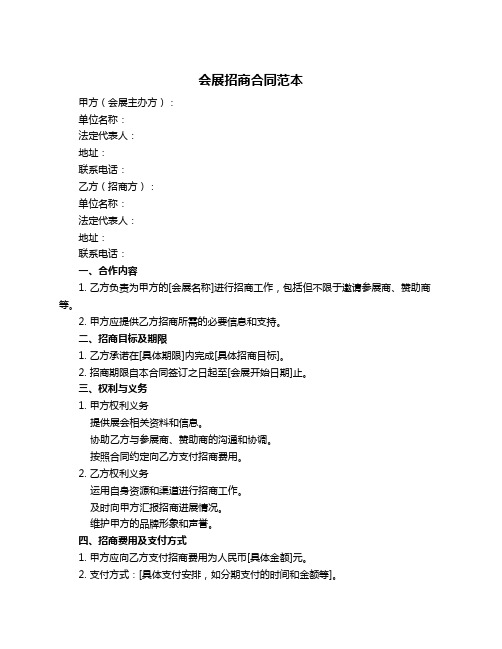 会展招商合同范本

甲方（会展主办方）：

单位名称：

法定代表人：

地址：

联系电话：

乙方（招商方）：

单位名称：

法定代表人：

地址：

联系电话：

一、合作内容

1. 乙方负责为甲方的[会展名称]进行招商工作，包括但不限于邀请参展商、赞助商等。

2. 甲方应提供乙方招商所需的必要信息和支持。

二、招商目标及期限

1. 乙方承诺在[具体期限]内完成[具体招商目标]。

2. 招商期限自本合同签订之日起至[会展开始日期]止。

三、权利与义务

1. 甲方权利义务

提供展会相关资料和信息。

协助乙方与参展商、赞助商的沟通和协调。

按照合同约定向乙方支付招商费用。

2. 乙方权利义务

运用自身资源和渠道进行招商工作。

及时向甲方汇报招商进展情况。

维护甲方的品牌形象和声誉。

四、招商费用及支付方式

1. 甲方应向乙方支付招商费用为人民币[具体金额]元。

2. 支付方式：[具体支付安排，如分期支付的时间和金额等]。